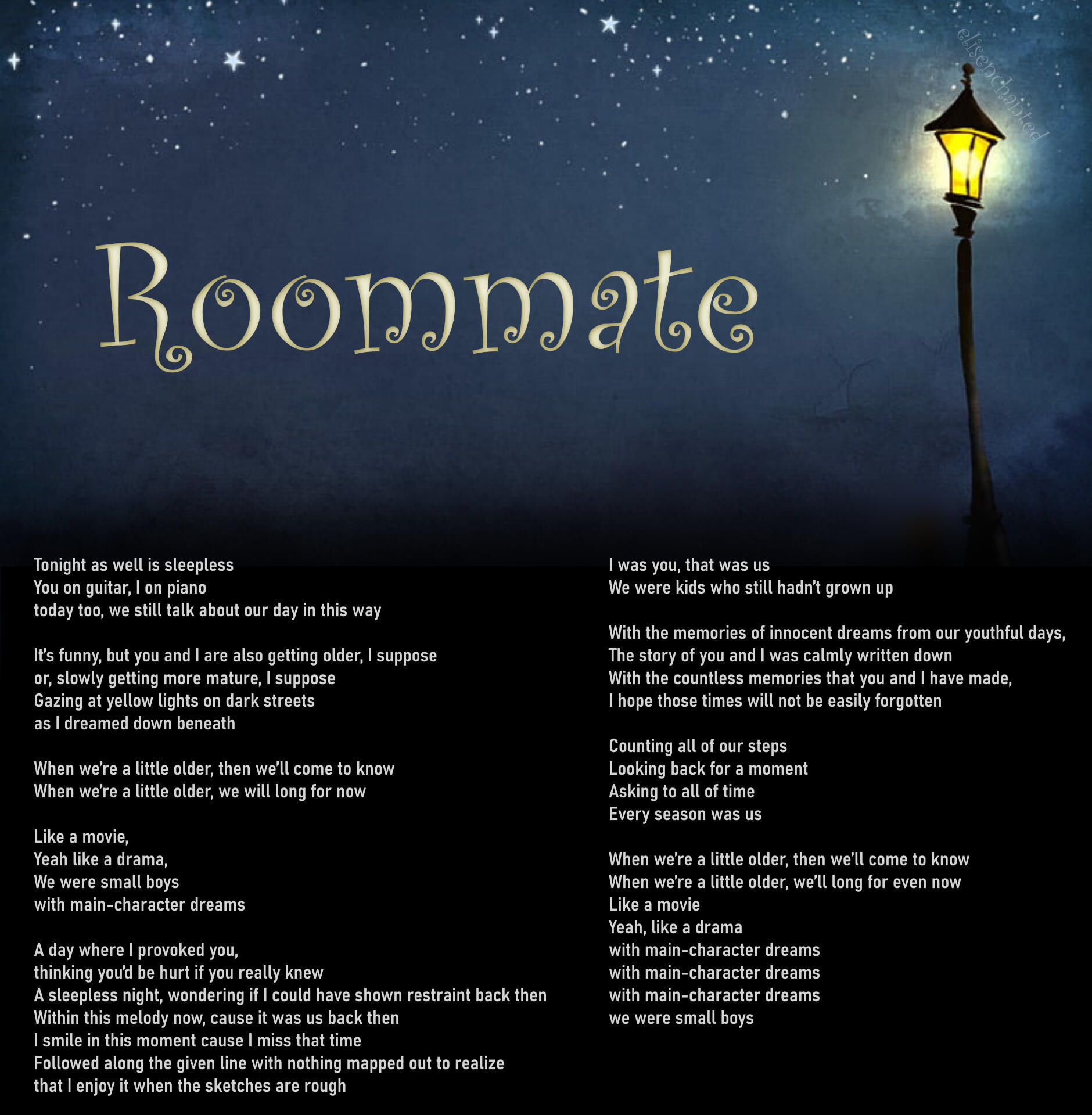 Roommate

Tonight as well is sleepless
You on guitar, I on piano
today too, we still talk about our day in this way

It's funny, but you and I are also getting older, I suppose
or, slowly getting more mature, I suppose
Gazing at yellow lights on dark streets
as I dreamed down beneath

When we're a little older, then we'll come to know
When we're a little older, we will long for now

Like a movie,
Yeah like a drama,
We were small boys
with main-character dreams

A day where I provoked you,
thinking you'd be hurt if you really knew
A sleepless night, wondering if I could have shown restraint back then
Within this melody now, cause it was us back then
I smile in this moment cause I miss that time
Followed along the given line with nothing mapped out to realize
that I enjoy it when the sketches are rough

I was you, that was us
We were kids who still hadn't grown up

With the memories of innocent dreams from our youthful days,
The story of you and I was calmly written down
With the countless memories that you and I have made,
I hope those times will not be easily forgotten

Counting all of our steps
Looking back for a moment
Asking to all of time
Every season was us

When we're a little older, then we'll come to know
When we're a little older, we'll long for even now
Like a movie
Yeah, like a drama
with main-character dreams
with main-character dreams
with main-character dreams
we were small boys

elisenchanted